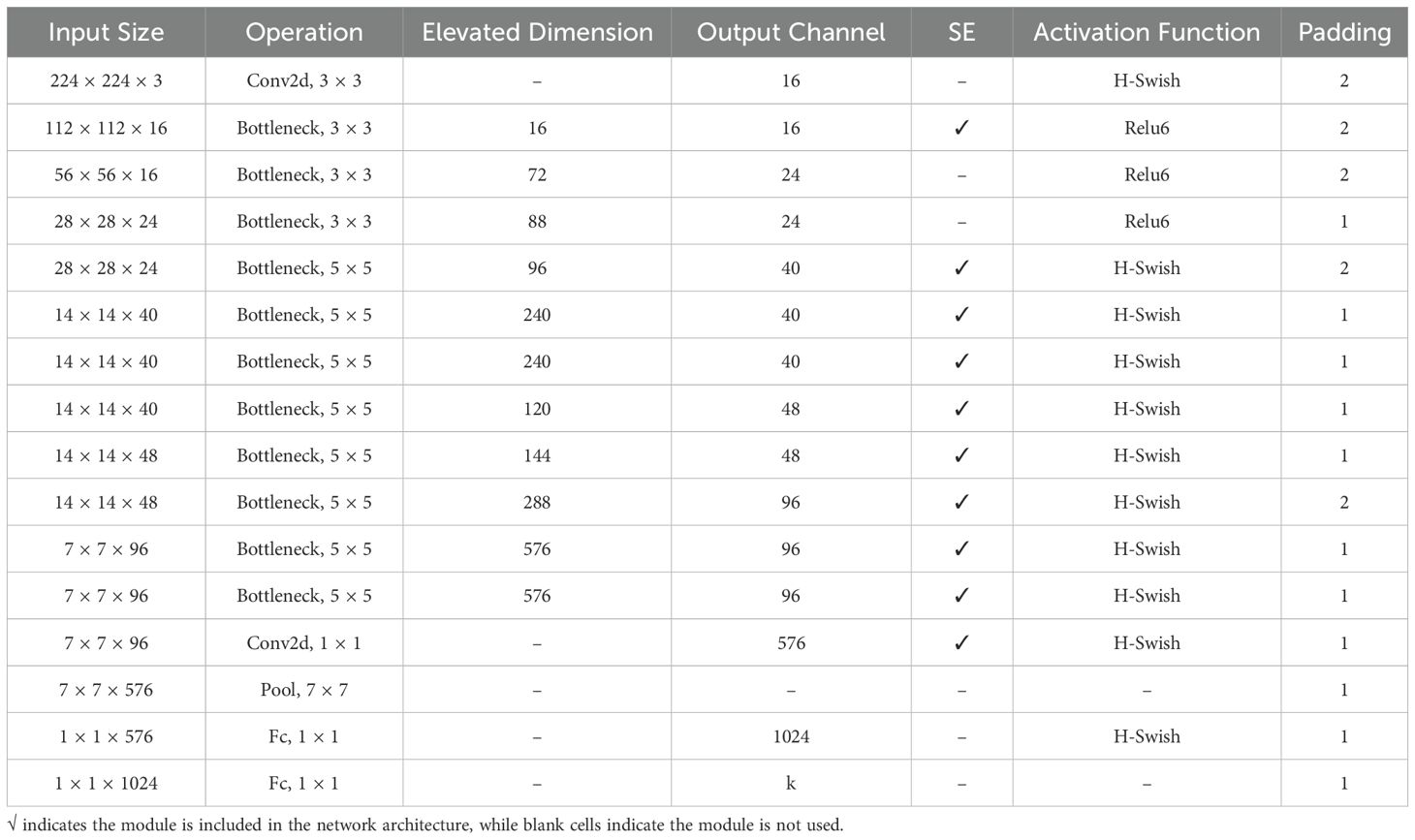 | Input Size | Operation | Elevated Dimension | Output Channel | SE | Activation Function | Padding |
|---|---|---|---|---|---|---|
| 224 × 224 × 3 | Conv2d, 3 × 3 | – | 16 | – | H-Swish | 2 |
| 112 × 112 × 16 | Bottleneck, 3 × 3 | 16 | 16 | ✓ | Relu6 | 2 |
| 56 × 56 × 16 | Bottleneck, 3 × 3 | 72 | 24 | – | Relu6 | 2 |
| 28 × 28 × 24 | Bottleneck, 3 × 3 | 88 | 24 | – | Relu6 | 1 |
| 28 × 28 × 24 | Bottleneck, 5 × 5 | 96 | 40 | ✓ | H-Swish | 2 |
| 14 × 14 × 40 | Bottleneck, 5 × 5 | 240 | 40 | ✓ | H-Swish | 1 |
| 14 × 14 × 40 | Bottleneck, 5 × 5 | 240 | 40 | ✓ | H-Swish | 1 |
| 14 × 14 × 40 | Bottleneck, 5 × 5 | 120 | 48 | ✓ | H-Swish | 1 |
| 14 × 14 × 48 | Bottleneck, 5 × 5 | 144 | 48 | ✓ | H-Swish | 1 |
| 14 × 14 × 48 | Bottleneck, 5 × 5 | 288 | 96 | ✓ | H-Swish | 2 |
| 7 × 7 × 96 | Bottleneck, 5 × 5 | 576 | 96 | ✓ | H-Swish | 1 |
| 7 × 7 × 96 | Bottleneck, 5 × 5 | 576 | 96 | ✓ | H-Swish | 1 |
| 7 × 7 × 96 | Conv2d, 1 × 1 | – | 576 | ✓ | H-Swish | 1 |
| 7 × 7 × 576 | Pool, 7 × 7 | – | – | – | – | 1 |
| 1 × 1 × 576 | Fc, 1 × 1 | – | 1024 | – | H-Swish | 1 |
| 1 × 1 × 1024 | Fc, 1 × 1 | – | k | – | – | 1 |

√ indicates the module is included in the network architecture, while blank cells indicate the module is not used.